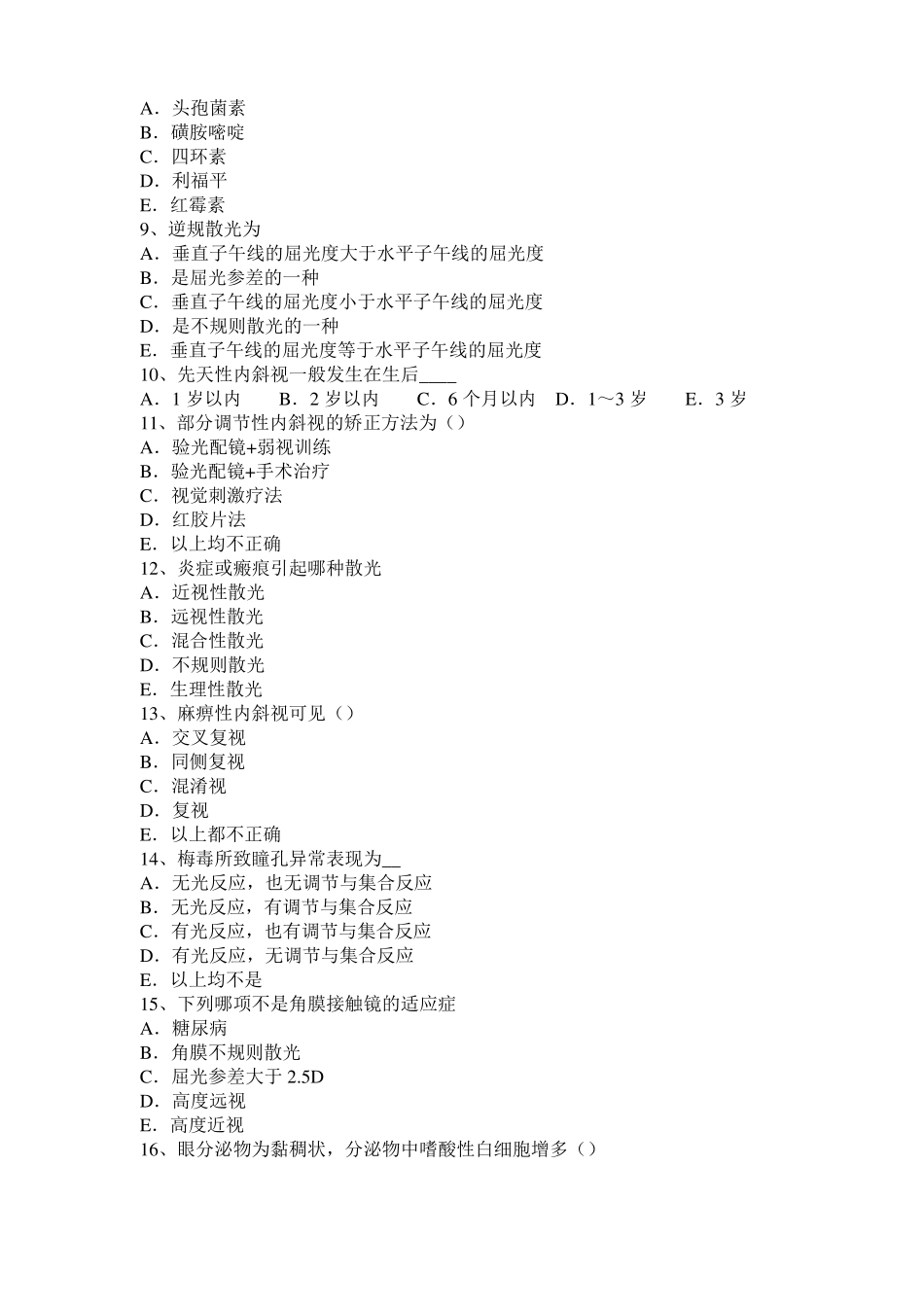 A．头孢菌素
B．磺胺嘧啶
C．四环素
D．利福平
E．红霉素
9、逆规散光为
A．垂直子午线的屈光度大于水平子午线的屈光度
B．是屈光参差的一种
C．垂直子午线的屈光度小于水平子午线的屈光度
D．是不规则散光的一种
E．垂直子午线的屈光度等于水平子午线的屈光度
10、先天性内斜视一般发生在生后____
A．1 岁以内　B．2 岁以内　C．6 个月以内　D．1～3 岁　E．3 岁
11、部分调节性内斜视的矫正方法为（）
A．验光配镜+弱视训练
B．验光配镜+手术治疗
C．视觉刺激疗法
D．红胶片法
E．以上均不正确
12、炎症或瘢痕引起哪种散光
A．近视性散光
B．远视性散光
C．混合性散光
D．不规则散光
E．生理性散光
13、麻痹性内斜视可见（）
A．交叉复视
B．同侧复视
C．混淆视
D．复视
E．以上都不正确
14、梅毒所致瞳孔异常表现为__
A．无光反应，也无调节与集合反应
B．无光反应，有调节与集合反应
C．有光反应，也有调节与集合反应
D．有光反应，无调节与集合反应
E．以上均不是
15、下列哪项不是角膜接触镜的适应症
A．糖尿病
B．角膜不规则散光
C．屈光参差大于 2.5D
D．高度远视
E．高度近视
16、眼分泌物为黏稠状，分泌物中嗜酸性白细胞增多（）